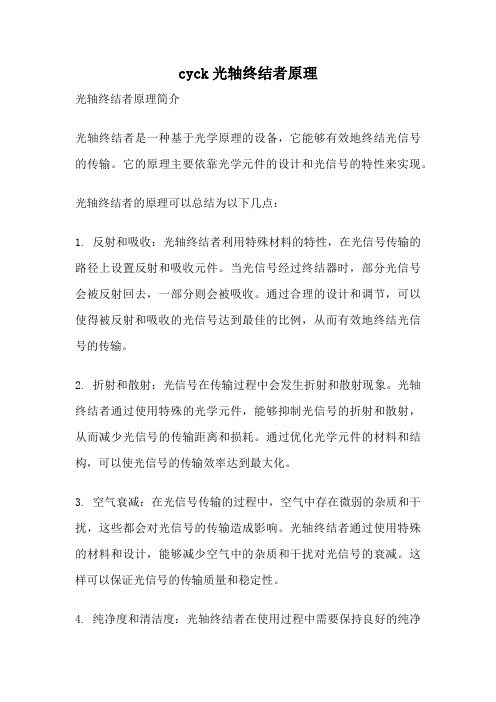 cyck 光轴终结者原理

光轴终结者原理简介

光轴终结者是一种基于光学原理的设备，它能够有效地终结光信号的传输。它的原理主要依靠光学元件的设计和光信号的特性来实现。

光轴终结者的原理可以总结为以下几点：

1. 反射和吸收：光轴终结者利用特殊材料的特性，在光信号传输的路径上设置反射和吸收元件。当光信号经过终结器时，部分光信号会被反射回去，一部分则会被吸收。通过合理的设计和调节，可以使得被反射和吸收的光信号达到最佳的比例，从而有效地终结光信号的传输。

2. 折射和散射：光信号在传输过程中会发生折射和散射现象。光轴终结者通过使用特殊的光学元件，能够抑制光信号的折射和散射，从而减少光信号的传输距离和损耗。通过优化光学元件的材料和结构，可以使光信号的传输效率达到最大化。

3. 空气衰减：在光信号传输的过程中，空气中存在微弱的杂质和干扰，这些都会对光信号的传输造成影响。光轴终结者通过使用特殊的材料和设计，能够减少空气中的杂质和干扰对光信号的衰减。这样可以保证光信号的传输质量和稳定性。

4. 纯净度和清洁度：光轴终结者在使用过程中需要保持良好的纯净